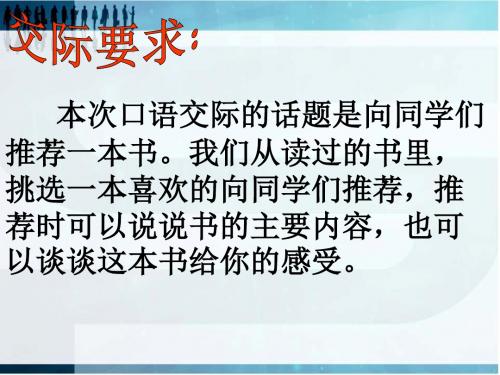 交际要求：

本次口语交际的话题是向同学们推荐一本书。我们从读过的书里，挑选一本喜欢的向同学们推荐，推荐时可以说说书的主要内容，也可以谈谈这本书给你的感受。